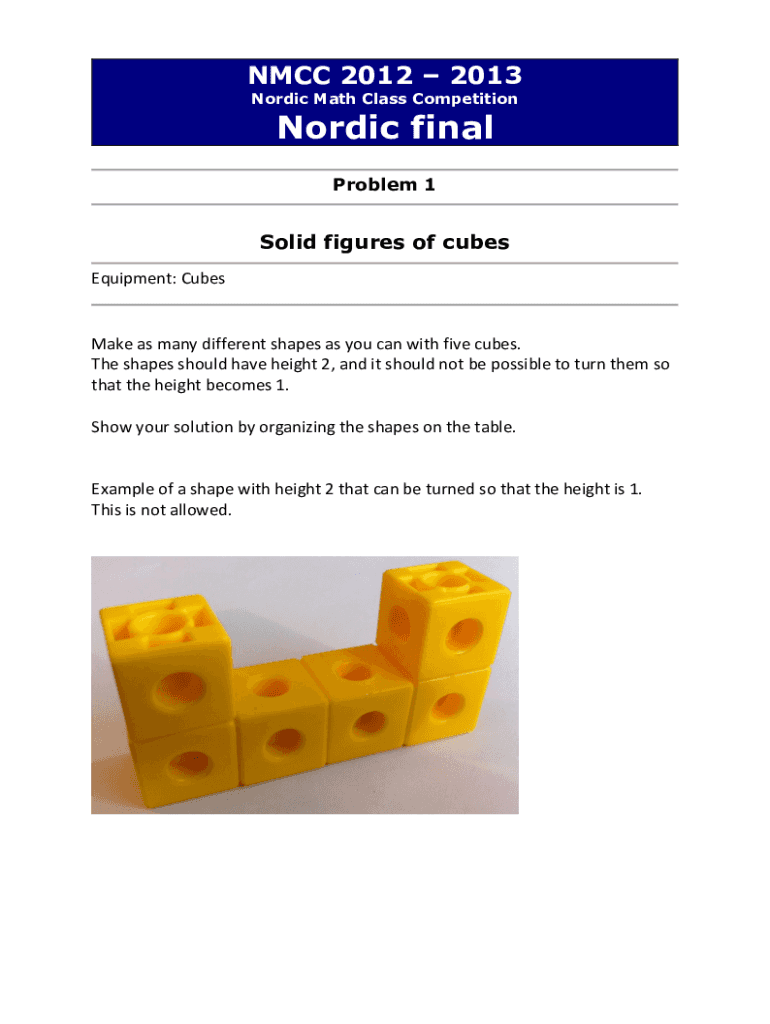 NMCC 2012 – 2013
Nordic Math Class Competition
Nordic final

Problem 1

Solid figures of cubes

Equipment: Cubes

Make as many different shapes as you can with five cubes.
The shapes should have height 2, and it should not be possible to turn them so that the height becomes 1.

Show your solution by organizing the shapes on the table.

Example of a shape with height 2 that can be turned so that the height is 1.
This is not allowed.